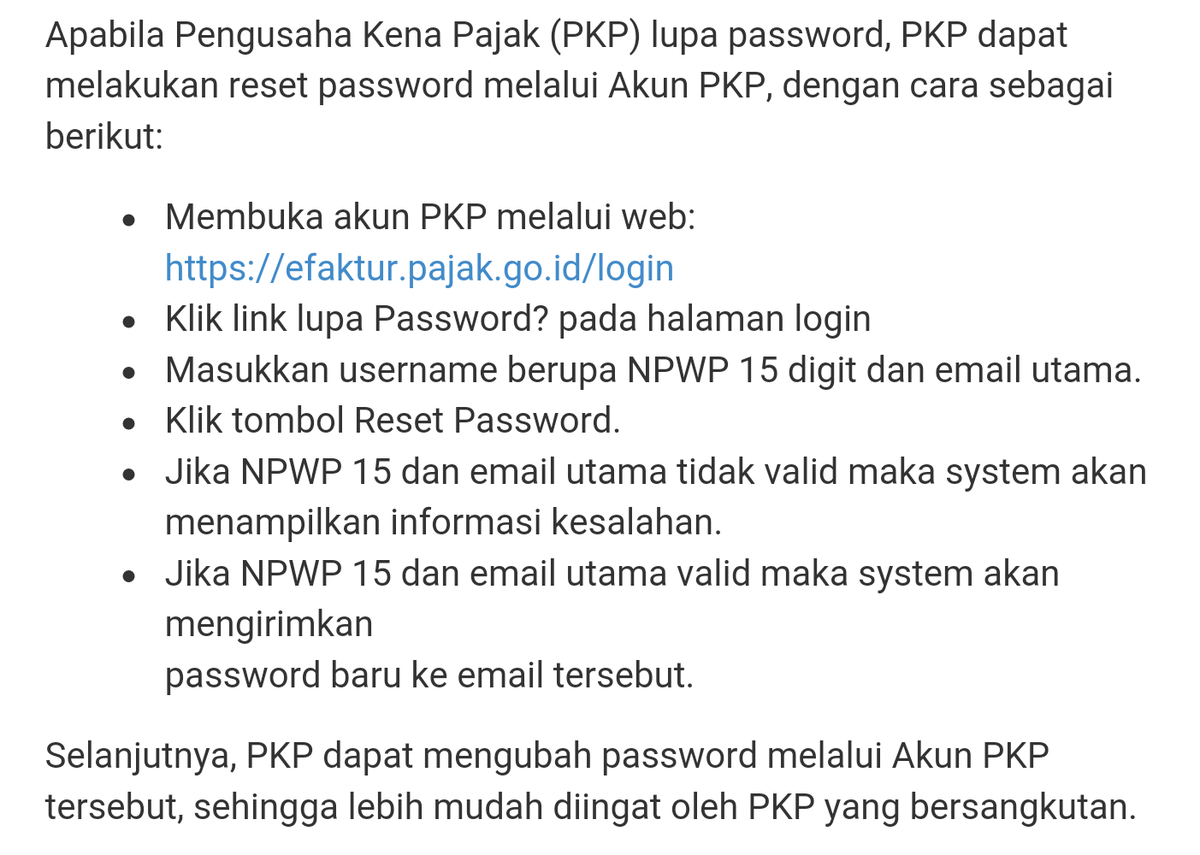 Apabila Pengusaha Kena Pajak (PKP) lupa password, PKP dapat melakukan reset password melalui Akun PKP, dengan cara sebagai berikut:

- Membuka akun PKP melalui web: https://efaktur.pajak.go.id/login
- Klik link lupa Password? pada halaman login
- Masukkan username berupa NPWP 15 digit dan email utama.
- Klik tombol Reset Password.
- Jika NPWP 15 dan email utama tidak valid maka system akan menampilkan informasi kesalahan.
- Jika NPWP 15 dan email utama valid maka system akan mengirimkan
password baru ke email tersebut.

Selanjutnya, PKP dapat mengubah password melalui Akun PKP tersebut, sehingga lebih mudah diingat oleh PKP yang bersangkutan.